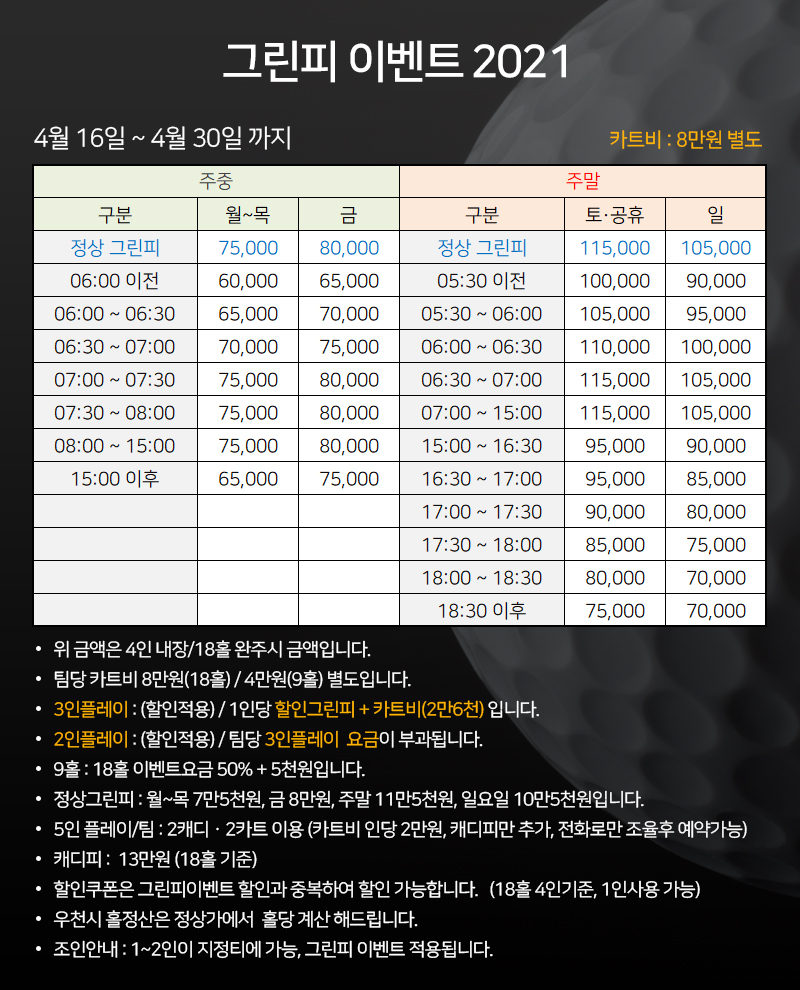 그린피 이벤트 2021

4월 16일 ~ 4월 30일 까지

카트비 : 8만원 별도

| 주중 | | | 주말 | | |
|---|---|---|---|---|---|
| 구분 | 월~목 | 금 | 구분 | 토·공휴 | 일 |
| 정상 그린피 | 75,000 | 80,000 | 정상 그린피 | 115,000 | 105,000 |
| 06:00 이전 | 60,000 | 65,000 | 05:30 이전 | 100,000 | 90,000 |
| 06:00 ~ 06:30 | 65,000 | 70,000 | 05:30 ~ 06:00 | 105,000 | 95,000 |
| 06:30 ~ 07:00 | 70,000 | 75,000 | 06:00 ~ 06:30 | 110,000 | 100,000 |
| 07:00 ~ 07:30 | 75,000 | 80,000 | 06:30 ~ 07:00 | 115,000 | 105,000 |
| 07:30 ~ 08:00 | 75,000 | 80,000 | 07:00 ~ 15:00 | 115,000 | 105,000 |
| 08:00 ~ 15:00 | 75,000 | 80,000 | 15:00 ~ 16:30 | 95,000 | 90,000 |
| 15:00 이후 | 65,000 | 75,000 | 16:30 ~ 17:00 | 95,000 | 85,000 |
| | | | 17:00 ~ 17:30 | 90,000 | 80,000 |
| | | | 17:30 ~ 18:00 | 85,000 | 75,000 |
| | | | 18:00 ~ 18:30 | 80,000 | 70,000 |
| | | | 18:30 이후 | 75,000 | 70,000 |

• 위 금액은 4인 내장/18홀 완주시 금액입니다.
• 팀당 카트비 8만원(18홀) / 4만원(9홀) 별도입니다.
• 3인플레이 : (할인적용) / 1인당 할인그린피 + 카트비(2만6천) 입니다.
• 2인플레이 : (할인적용) / 팀당 3인플레이 요금이 부과됩니다.
• 9홀 : 18홀 이벤트요금 50% + 5천원입니다.
• 정상그린피 : 월~목 7만5천원, 금 8만원, 주말 11만5천원, 일요일 10만5천원입니다.
• 5인 플레이/팀 : 2캐디 · 2카트 이용 (카트비 인당 2만원, 캐디피만 추가, 전화로만 조율후 예약가능)
• 캐디피 : 13만원 (18홀 기준)
• 할인쿠폰은 그린피이벤트 할인과 중복하여 할인 가능합니다. (18홀 4인기준, 1인사용 가능)
• 우천시 홀정산은 정상가에서 홀당 계산 해드립니다.
• 조인안내 : 1~2인이 지정티에 가능, 그린피 이벤트 적용됩니다.